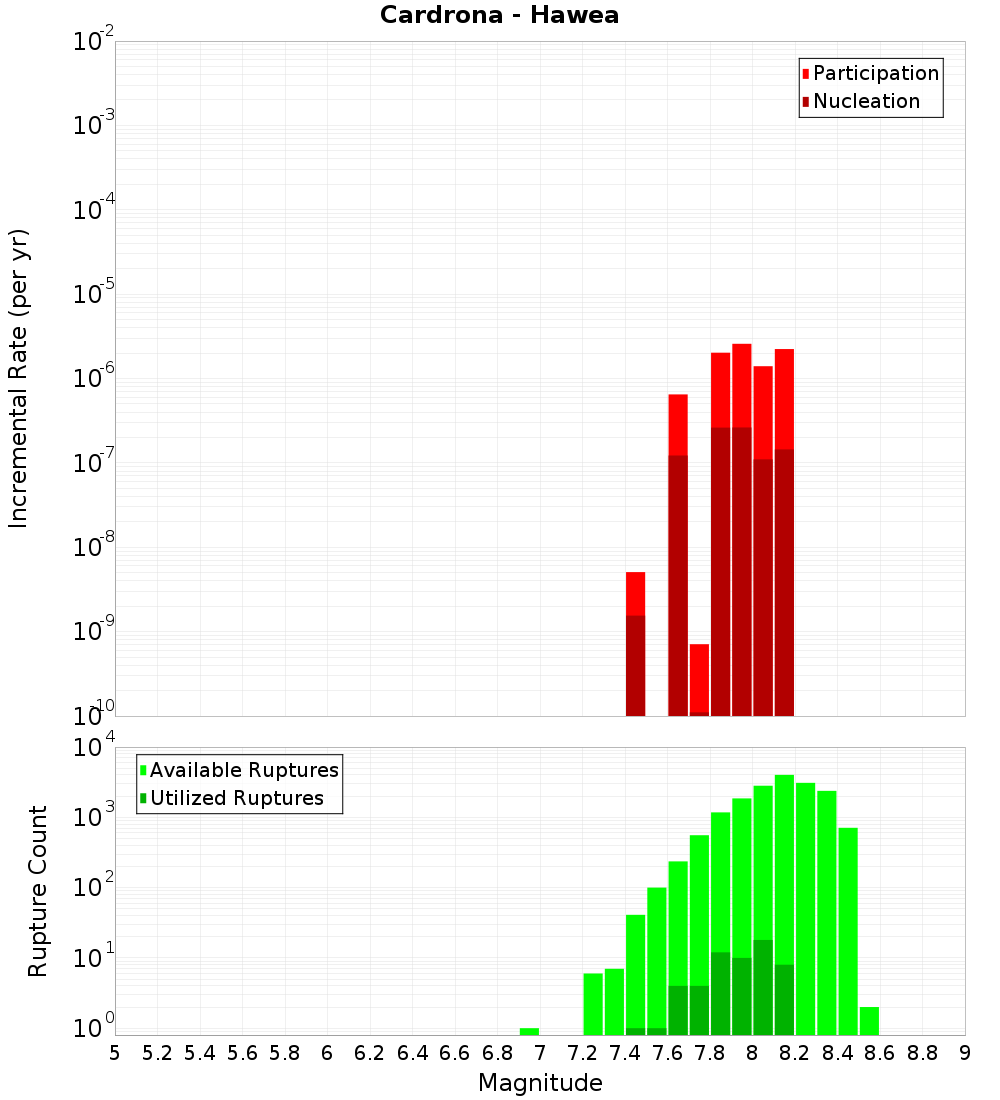 Cardrona - Hawea

Participation
Nucleation

Incremental Rate (per yr)

$10^{-2}$
$10^{-3}$
$10^{-4}$
$10^{-5}$
$10^{-6}$
$10^{-7}$
$10^{-8}$
$10^{-9}$
$10^{-10}$

Available Ruptures
Utilized Ruptures

Rupture Count

$10^{4}$
$10^{3}$
$10^{2}$
$10^{1}$
$10^{0}$

5 5.2 5.4 5.6 5.8 6 6.2 6.4 6.6 6.8 7 7.2 7.4 7.6 7.8 8 8.2 8.4 8.6 8.8 9

Magnitude